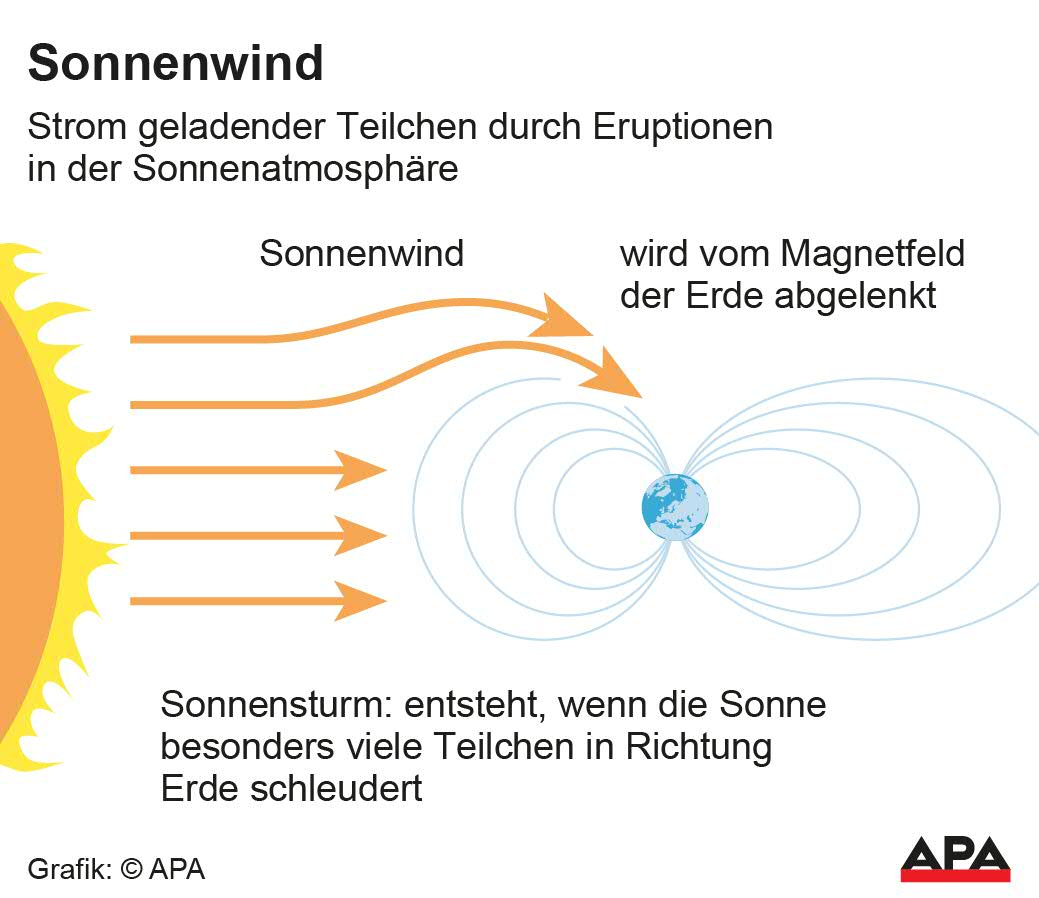 Sonnenwind

Strom geladender Teilchen durch Eruptionen in der Sonnenatmosphäre

Sonnenwind

wird vom Magnetfeld der Erde abgelenkt

Sonnensturm: entsteht, wenn die Sonne besonders viele Teilchen in Richtung Erde schleudert

Grafik: © APA

APA